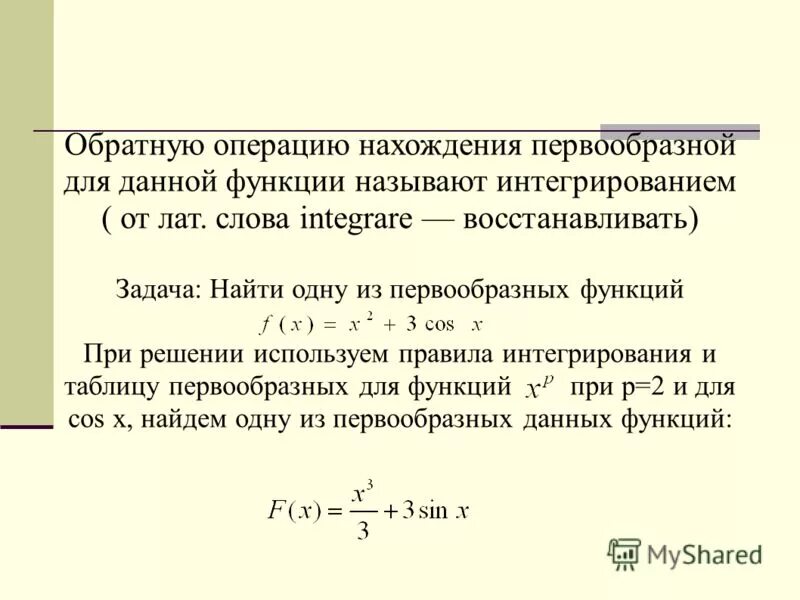 Обратную операцию нахождения первообразной для данной функции называют интегрированием ( от лат. слова integrare — восстанавливать)

Задача: Найти одну из первообразных функций

$f(x) = x^2 + 3\cos x$

При решении используем правила интегрирования и таблицу первообразных для функций $x^p$ при p=2 и для cos x, найдем одну из первообразных данных функций:

$F(x) = \frac{x^3}{3} + 3\sin x$

MyShared